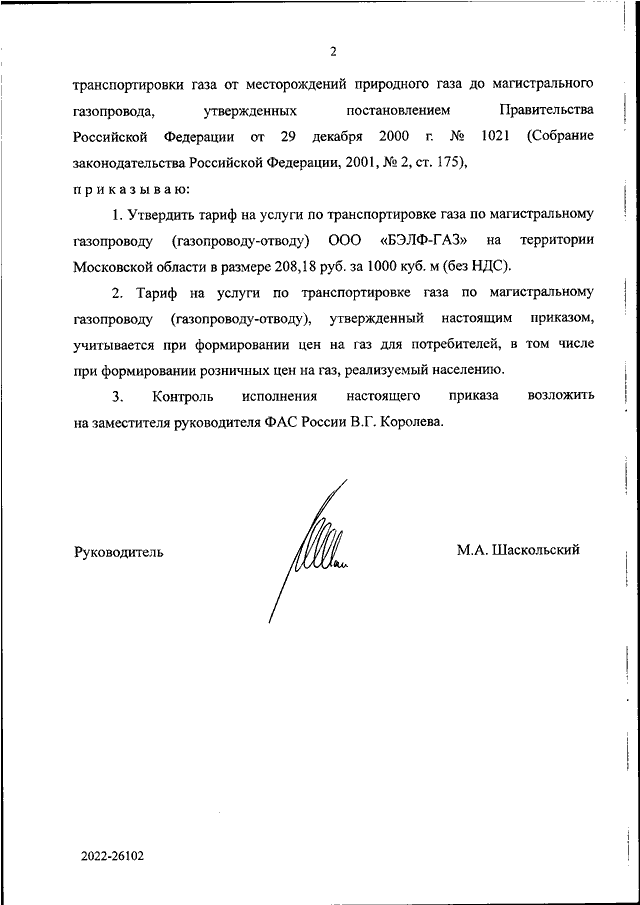 2

транспортировки газа от месторождений природного газа до магистрального газопровода, утвержденных постановлением Правительства Российской Федерации от 29 декабря 2000 г. № 1021 (Собрание законодательства Российской Федерации, 2001, № 2, ст. 175),

п р и к а з ы в а ю:

1. Утвердить тариф на услуги по транспортировке газа по магистральному газопроводу (газопроводу-отводу) ООО «БЭЛФ-ГАЗ» на территории Московской области в размере 208,18 руб. за 1000 куб. м (без НДС).

2. Тариф на услуги по транспортировке газа по магистральному газопроводу (газопроводу-отводу), утвержденный настоящим приказом, учитывается при формировании цен на газ для потребителей, в том числе при формировании розничных цен на газ, реализуемый населению.

3. Контроль исполнения настоящего приказа возложить на заместителя руководителя ФАС России В.Г. Королева.

Руководитель

М.А. Шаскольский

2022-26102